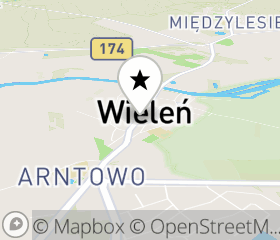 MIĘDZYLESIE

174

Wieleń

ARNTOWO

© Mapbox © OpenStreetM...